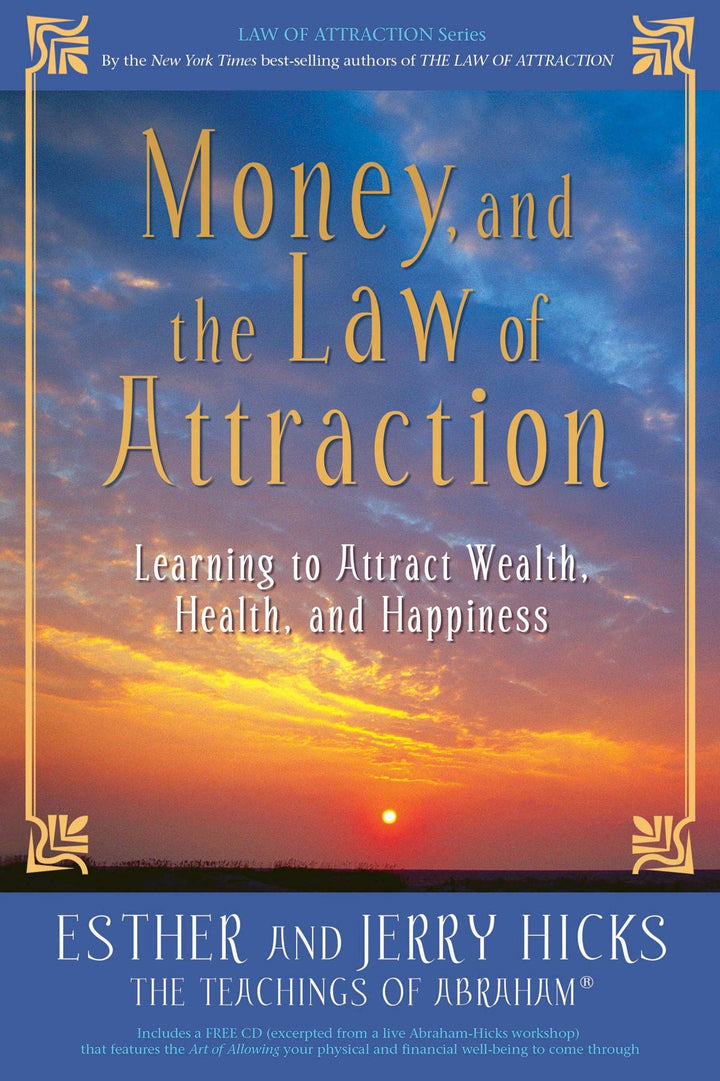 LAW OF ATTRACTION Series
By the New York Times best-selling authors of THE LAW OF ATTRACTION

Money, and the Law of Attraction

Learning to Attract Wealth, Health, and Happiness

ESTHER AND JERRY HICKS
THE TEACHINGS OF ABRAHAM®

Includes a FREE CD (excerpted from a live Abraham-Hicks workshop) that features the Art of Allowing your physical and financial well-being to come through